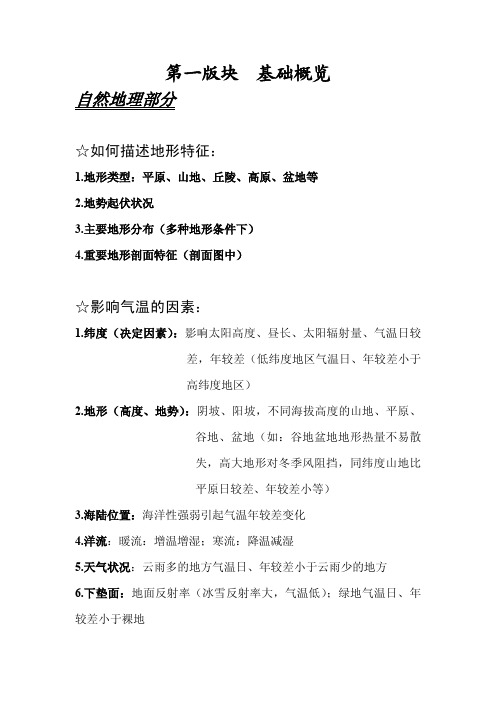 第一版块　基础概览

自然地理部分

☆如何描述地形特征：

1.地形类型：平原、山地、丘陵、高原、盆地等

2.地势起伏状况

3.主要地形分布（多种地形条件下）

4.重要地形剖面特征（剖面图中）

☆影响气温的因素：

1.纬度（决定因素）：影响太阳高度、昼长、太阳辐射量、气温日较差，年较差（低纬度地区气温日、年较差小于高纬度地区）

2.地形（高度、地势）：阴坡、阳坡，不同海拔高度的山地、平原、谷地、盆地（如：谷地盆地地形热量不易散失，高大地形对冬季风阻挡，同纬度山地比平原日较差、年较差小等）

3.海陆位置：海洋性强弱引起气温年较差变化

4.洋流：暖流：增温增湿；寒流：降温减湿

5.天气状况：云雨多的地方气温日、年较差小于云雨少的地方

6.下垫面：地面反射率（冰雪反射率大，气温低）；绿地气温日、年较差小于裸地